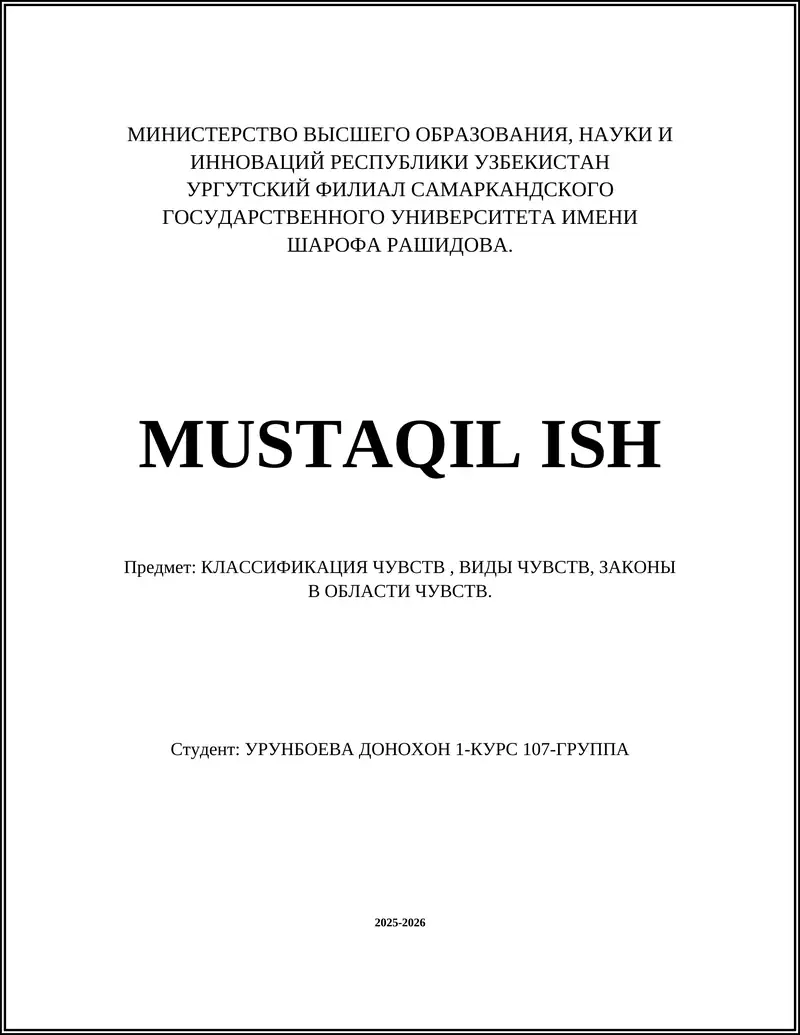 МИНИСТЕРСТВО ВЫСШЕГО ОБРАЗОВАНИЯ, НАУКИ И ИННОВАЦИЙ РЕСПУБЛИКИ УЗБЕКИСТАН УРГУТСКИЙ ФИЛИАЛ САМАРКАНДСКОГО ГОСУДАРСТВЕННОГО УНИВЕРСИТЕТА ИМЕНИ ШАРОФА РАШИДОВА.

MUSTAQIL ISH

Предмет: КЛАССИФИКАЦИЯ ЧУВСТВ , ВИДЫ ЧУВСТВ, ЗАКОНЫ В ОБЛАСТИ ЧУВСТВ.

Студент: УРУНБОЕВА ДОНОХОН 1-КУРС 107-ГРУППА

2025-2026